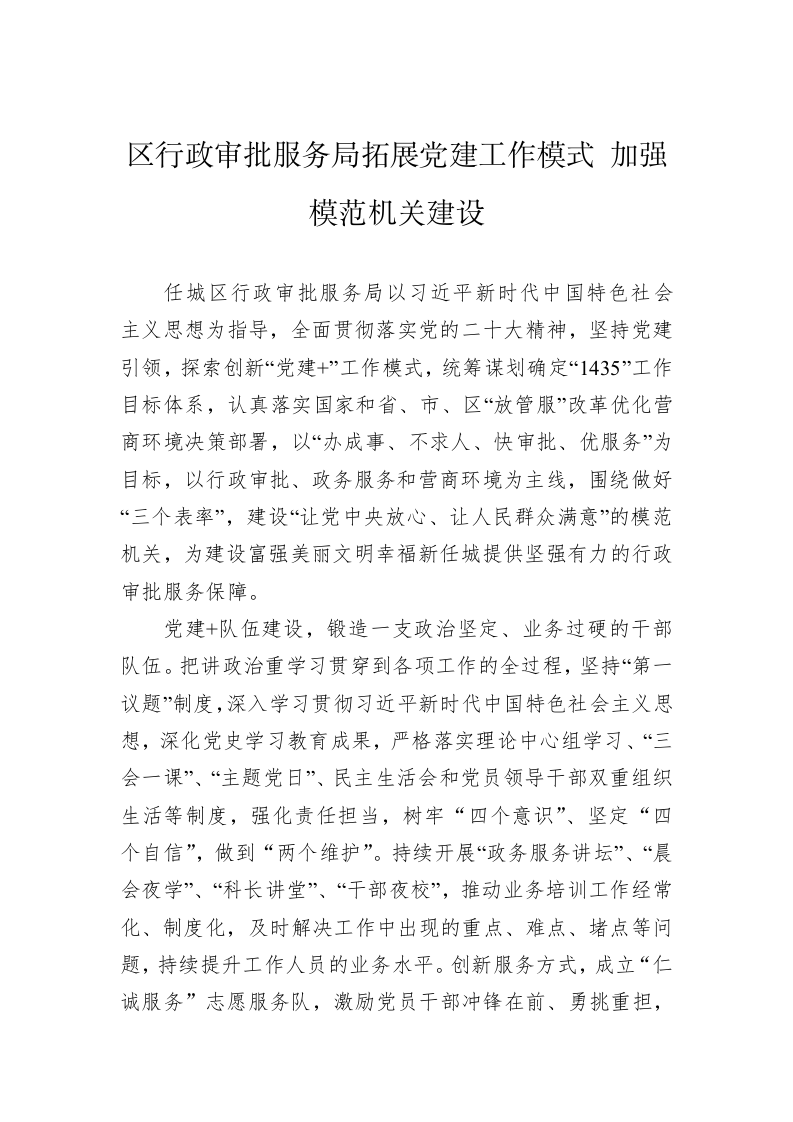 区行政审批服务局拓展党建工作模式 加强模范机关建设

任城区行政审批服务局以习近平新时代中国特色社会主义思想为指导，全面贯彻落实党的二十大精神，坚持党建引领，探索创新“党建+”工作模式，统筹谋划确定“1435”工作目标体系，认真落实国家和省、市、区“放管服”改革优化营商环境决策部署，以“办成事、不求人、快审批、优服务”为目标，以行政审批、政务服务和营商环境为主线，围绕做好“三个表率”，建设“让党中央放心、让人民群众满意”的模范机关，为建设富强美丽文明幸福新任城提供坚强有力的行政审批服务保障。

党建+队伍建设，锻造一支政治坚定、业务过硬的干部队伍。把讲政治重学习贯穿到各项工作的全过程，坚持“第一议题”制度，深入学习贯彻习近平新时代中国特色社会主义思想，深化党史学习教育成果，严格落实理论中心组学习、“三会一课”、“主题党日”、民主生活会和党员领导干部双重组织生活等制度，强化责任担当，树牢“四个意识”、坚定“四个自信”，做到“两个维护”。持续开展“政务服务讲坛”、“晨会夜学”、“科长讲堂”、“干部夜校”，推动业务培训工作经常化、制度化，及时解决工作中出现的重点、难点、堵点等问题，持续提升工作人员的业务水平。创新服务方式，成立“仁诚服务”志愿服务队，激励党员干部冲锋在前、勇挑重担，